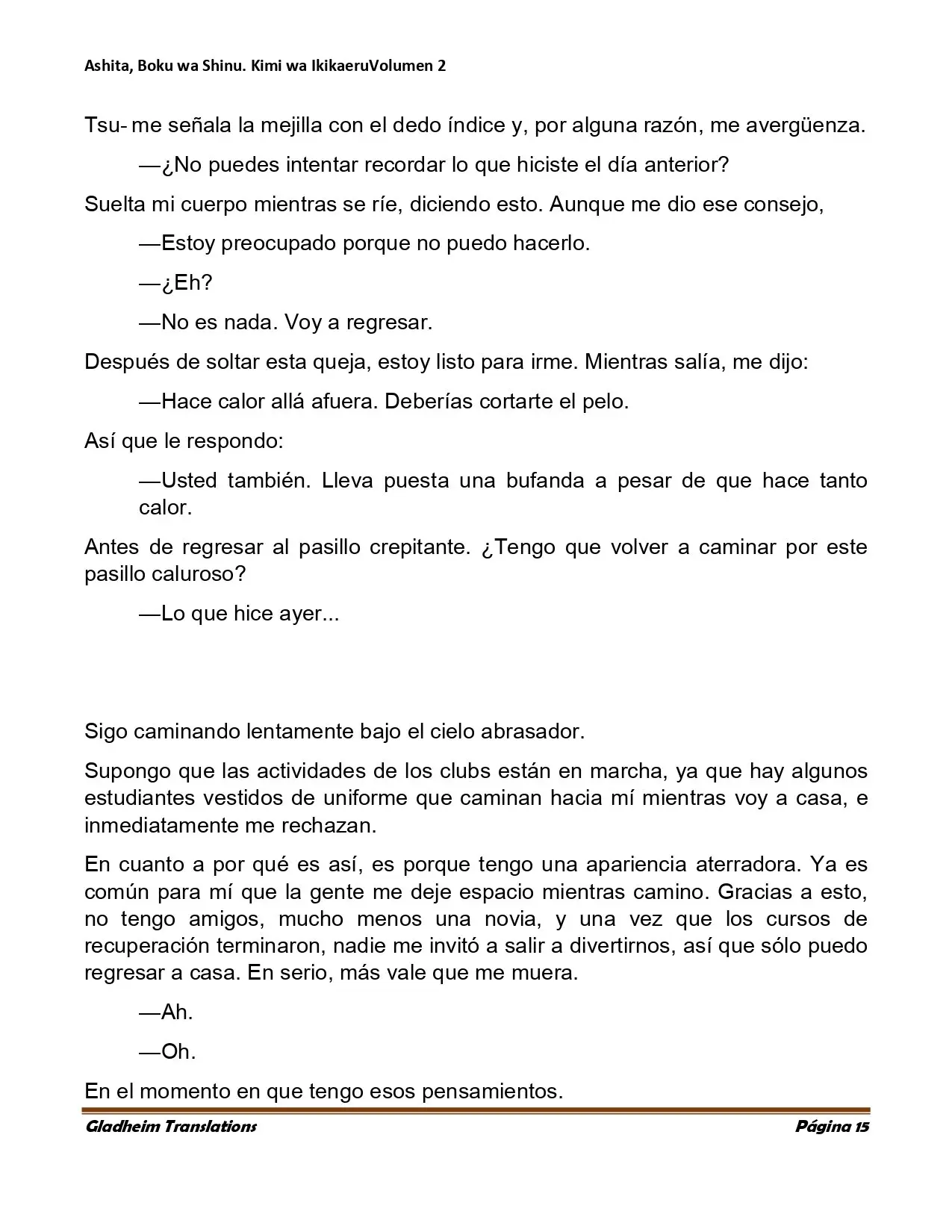 Ashita, Boku wa Shinu. Kimi wa IkikaeruVolumen 2

Tsu- me señala la mejilla con el dedo índice y, por alguna razón, me avergüenza.

—¿No puedes intentar recordar lo que hiciste el día anterior?

Suelta mi cuerpo mientras se ríe, diciendo esto. Aunque me dio ese consejo,

—Estoy preocupado porque no puedo hacerlo.

—¿Eh?

—No es nada. Voy a regresar.

Después de soltar esta queja, estoy listo para irme. Mientras salía, me dijo:

—Hace calor allá afuera. Deberías cortarte el pelo.

Así que le respondo:

—Usted también. Lleva puesta una bufanda a pesar de que hace tanto calor.

Antes de regresar al pasillo crepitante. ¿Tengo que volver a caminar por este pasillo caluroso?

—Lo que hice ayer...

Sigo caminando lentamente bajo el cielo abrasador.

Supongo que las actividades de los clubs están en marcha, ya que hay algunos estudiantes vestidos de uniforme que caminan hacia mí mientras voy a casa, e inmediatamente me rechazan.

En cuanto a por qué es así, es porque tengo una apariencia aterradora. Ya es común para mí que la gente me deje espacio mientras camino. Gracias a esto, no tengo amigos, mucho menos una novia, y una vez que los cursos de recuperación terminaron, nadie me invitó a salir a divertirnos, así que sólo puedo regresar a casa. En serio, más vale que me muera.

—Ah.

—Oh.

En el momento en que tengo esos pensamientos.

Gladheim Translations

Página 15